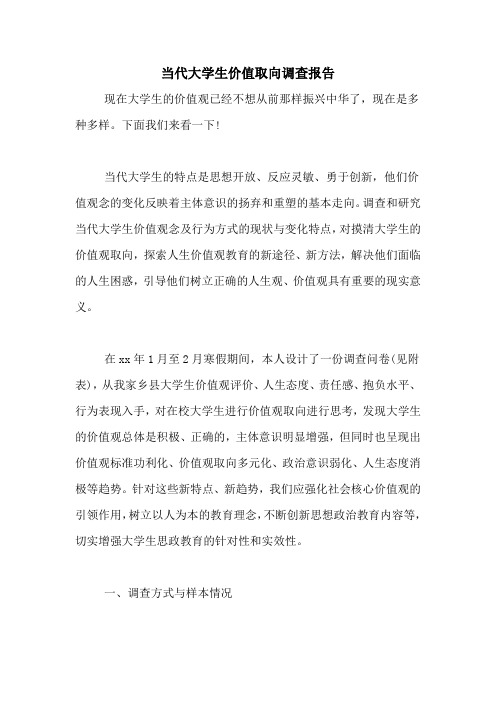 当代大学生价值取向调查报告

现在大学生的价值观已经不想从前那样振兴中华了，现在是多种多样。下面我们来看一下!

当代大学生的特点是思想开放、反应灵敏、勇于创新，他们价值观念的变化反映着主体意识的扬弃和重塑的基本走向。调查和研究当代大学生价值观念及行为方式的现状与变化特点，对摸清大学生的价值观取向，探索人生价值观教育的新途径、新方法，解决他们面临的人生困惑，引导他们树立正确的人生观、价值观具有重要的现实意义。

在xx年1月至2月寒假期间，本人设计了一份调查问卷(见附表)，从我家乡县大学生价值观评价、人生态度、责任感、抱负水平、行为表现入手，对在校大学生进行价值观取向进行思考，发现大学生的价值观总体是积极、正确的，主体意识明显增强，但同时也呈现出价值观标准功利化、价值观取向多元化、政治意识弱化、人生态度消极等趋势。针对这些新特点、新趋势，我们应强化社会核心价值观的引领作用，树立以人为本的教育理念，不断创新思想政治教育内容等，切实增强大学生思政教育的针对性和实效性。

一、调查方式与样本情况